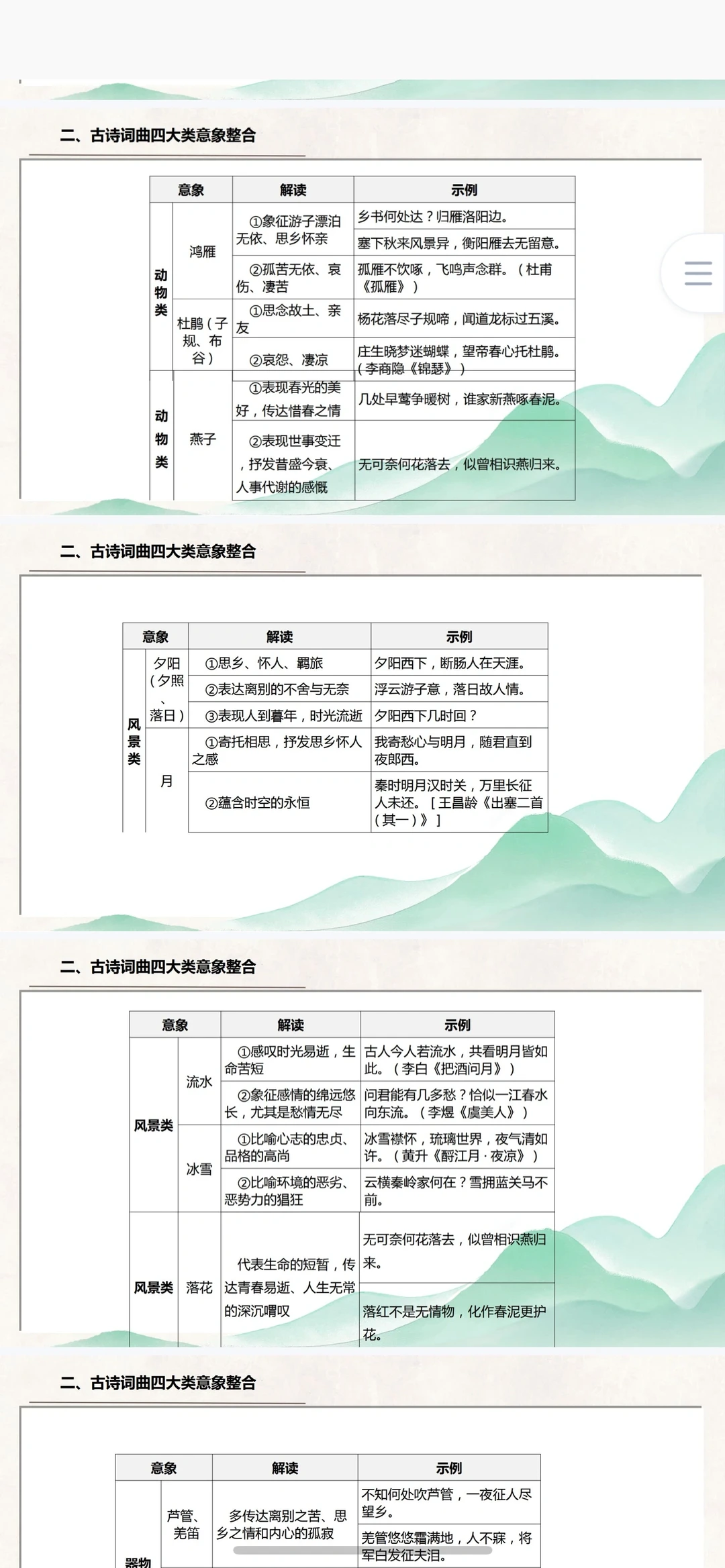 二、古诗词曲四大类意象整合

| 意象 | | 解读 | 示例 |
|---|---|---|---|
| 动物类 | 鸿雁 | ①象征游子漂泊无依、思乡怀亲 | 乡书何处达？归雁洛阳边。 |
| | | | 塞下秋来风景异，衡阳雁去无留意。 |
| | | ②孤苦无依、哀伤、凄苦 | 孤雁不饮啄，飞鸣声念群。（杜甫《孤雁》） |
| | 杜鹃（子规、布谷） | ①思念故土、亲友 | 杨花落尽子规啼，闻道龙标过五溪。 |
| | | ②哀怨、凄凉 | 庄生晓梦迷蝴蝶，望帝春心托杜鹃。（李商隐《锦瑟》） |
| 动物类 | 燕子 | ①表现春光的美好，传达惜春之情 | 几处早莺争暖树，谁家新燕啄春泥。 |
| | | ②表现世事变迁，抒发昔盛今衰、人事代谢的感慨 | 无可奈何花落去，似曾相识燕归来。 |

二、古诗词曲四大类意象整合

| 意象 | | 解读 | 示例 |
|---|---|---|---|
| 风景类 | 夕阳（夕照、落日） | ①思乡、怀人、羁旅 | 夕阳西下，断肠人在天涯。 |
| | | ②表达离别的不舍与无奈 | 浮云游子意，落日故人情。 |
| | | ③表现人到暮年，时光流逝 | 夕阳西下几时回？ |
| | 月 | ①寄托相思，抒发思乡怀人之感 | 我寄愁心与明月，随君直到夜郎西。 |
| | | ②蕴含时空的永恒 | 秦时明月汉时关，万里长征人未还。［王昌龄《出塞二首（其一）》］ |

二、古诗词曲四大类意象整合

| 意象 | | 解读 | 示例 |
|---|---|---|---|
| 风景类 | 流水 | ①感叹时光易逝，生命苦短 | 古人今人若流水，共看明月皆如此。（李白《把酒问月》） |
| | | ②象征感情的绵远悠长，尤其是愁情无尽 | 问君能有几多愁？恰似一江春水向东流。（李煜《虞美人》） |
| | 冰雪 | ①比喻心志的忠贞、品格的高尚 | 冰雪襟怀，琉璃世界，夜气清如许。（黄升《酹江月·夜凉》） |
| | | ②比喻环境的恶劣、恶势力的猖狂 | 云横秦岭家何在？雪拥蓝关马不前。 |
| 风景类 | 落花 | 代表生命的短暂，传达青春易逝、人生无常的深沉喟叹 | 无可奈何花落去，似曾相识燕归来。 |
| | | | 落红不是无情物，化作春泥更护花。 |

二、古诗词曲四大类意象整合

| 意象 | | 解读 | 示例 |
|---|---|---|---|
| 器物 | 芦管、羌笛 | 多传达离别之苦、思乡之情和内心的孤寂 | 不知何处吹芦管，一夜征人尽望乡。 |
| | | | 羌管悠悠霜满地，人不寐，将军白发征夫泪。 |